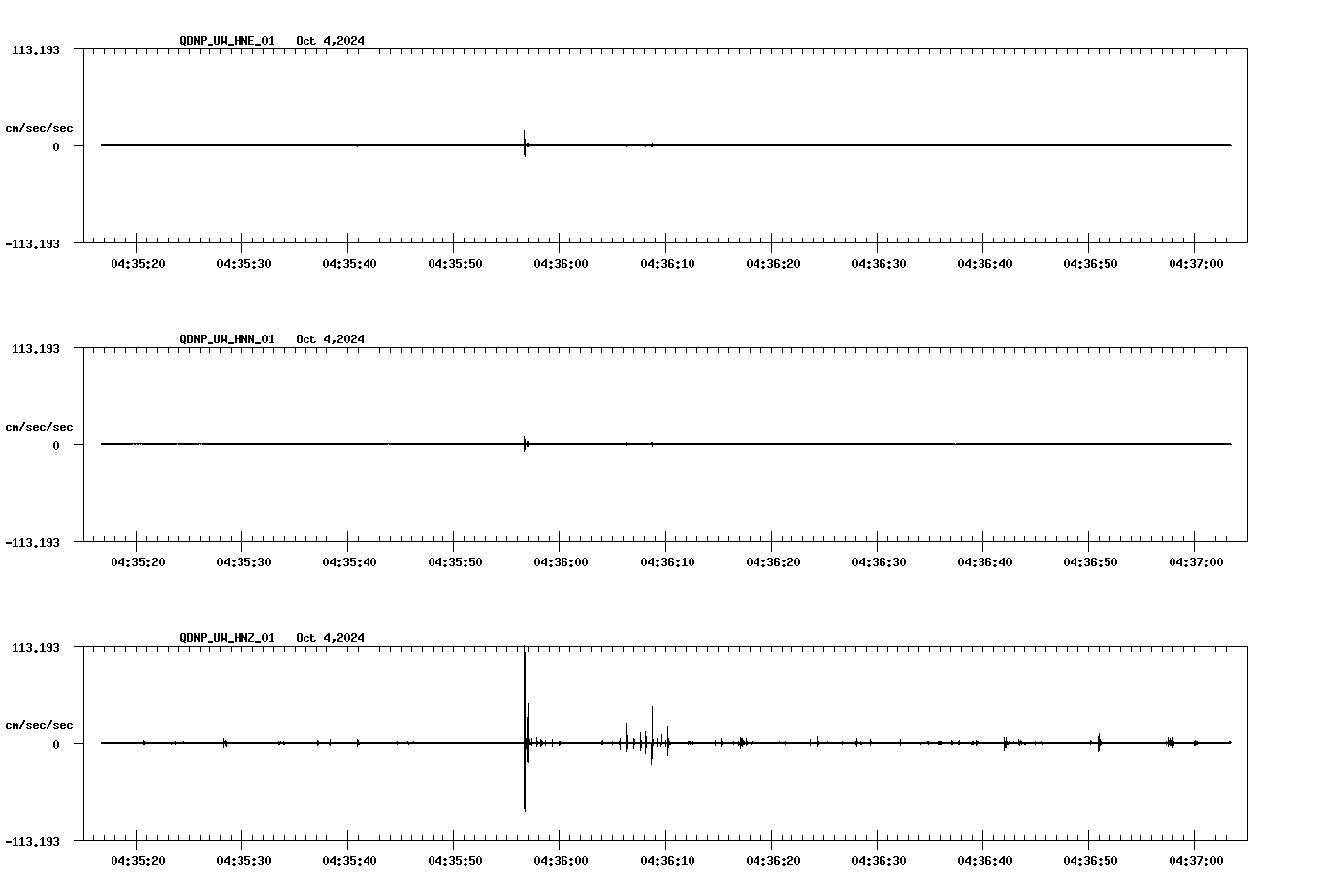 QDNP_UW_HNE_01 Oct 4,2024

113.193

cm/sec/sec

0

-113.193

04:35:20 04:35:30 04:35:40 04:35:50 04:36:00 04:36:10 04:36:20 04:36:30 04:36:40 04:36:50 04:37:00

QDNP_UW_HNN_01 Oct 4,2024

113.193

cm/sec/sec

0

-113.193

04:35:20 04:35:30 04:35:40 04:35:50 04:36:00 04:36:10 04:36:20 04:36:30 04:36:40 04:36:50 04:37:00

QDNP_UW_HNZ_01 Oct 4,2024

113.193

cm/sec/sec

0

-113.193

04:35:20 04:35:30 04:35:40 04:35:50 04:36:00 04:36:10 04:36:20 04:36:30 04:36:40 04:36:50 04:37:00